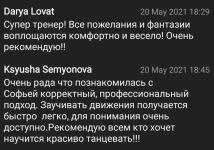 Darya Lovat 20 May 2021 18:29
Супер тренер! Все пожелания и фантазии воплощаются комфортно и весело! Очень рекомендую!!

Ksyusha Semyonova 20 May 2021 18:45
Очень рада что познакомилась с Софьей корректный, профессиональный подход. Заучивать движения получается быстро легко, для понимания очень доступно.Рекомендую всем кто хочет научится красиво танцевать!!!